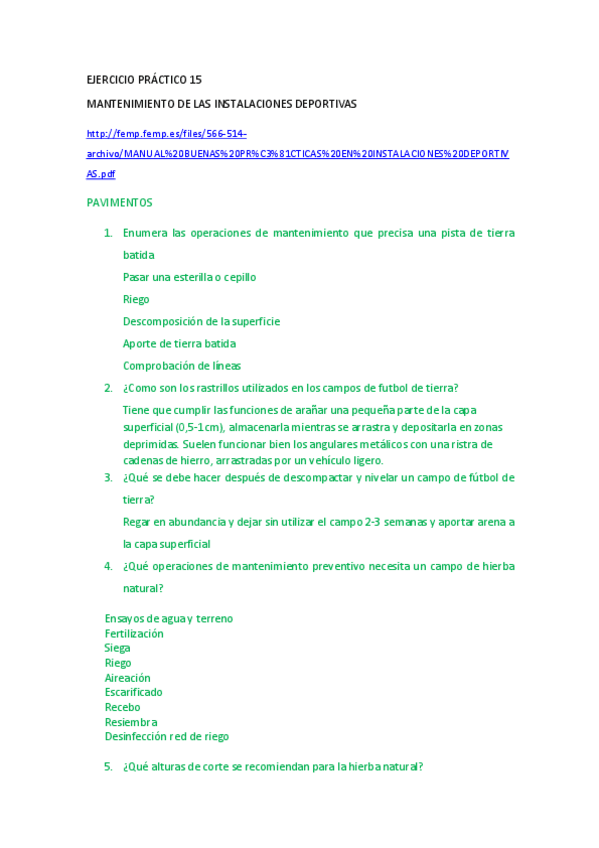 EJERCICIO PRÁCTICO 15

MANTENIMIENTO DE LAS INSTALACIONES DEPORTIVAS

http://femp.femp.es/files/566-514-archivo/MANUAL%20BUENAS%20PR%C3%81CTICAS%20EN%20INSTALACIONES%20DEPORTIVAS.pdf

PAVIMENTOS

1. Enumera las operaciones de mantenimiento que precisa una pista de tierra batida

Pasar una esterilla o cepillo

Riego

Descomposición de la superficie

Aporte de tierra batida

Comprobación de líneas

2. ¿Como son los rastrillos utilizados en los campos de futbol de tierra?

Tiene que cumplir las funciones de arañar una pequeña parte de la capa superficial (0,5-1cm), almacenarla mientras se arrastra y depositarla en zonas deprimidas. Suelen funcionar bien los angulares metálicos con una ristra de cadenas de hierro, arrastradas por un vehículo ligero.

3. ¿Qué se debe hacer después de descompactar y nivelar un campo de fútbol de tierra?

Regar en abundancia y dejar sin utilizar el campo 2-3 semanas y aportar arena a la capa superficial

4. ¿Qué operaciones de mantenimiento preventivo necesita un campo de hierba natural?

Ensayos de agua y terreno
Fertilización
Siega
Riego
Aireación
Escarificado
Recebo
Resiembra
Desinfección red de riego

5. ¿Qué alturas de corte se recomiendan para la hierba natural?